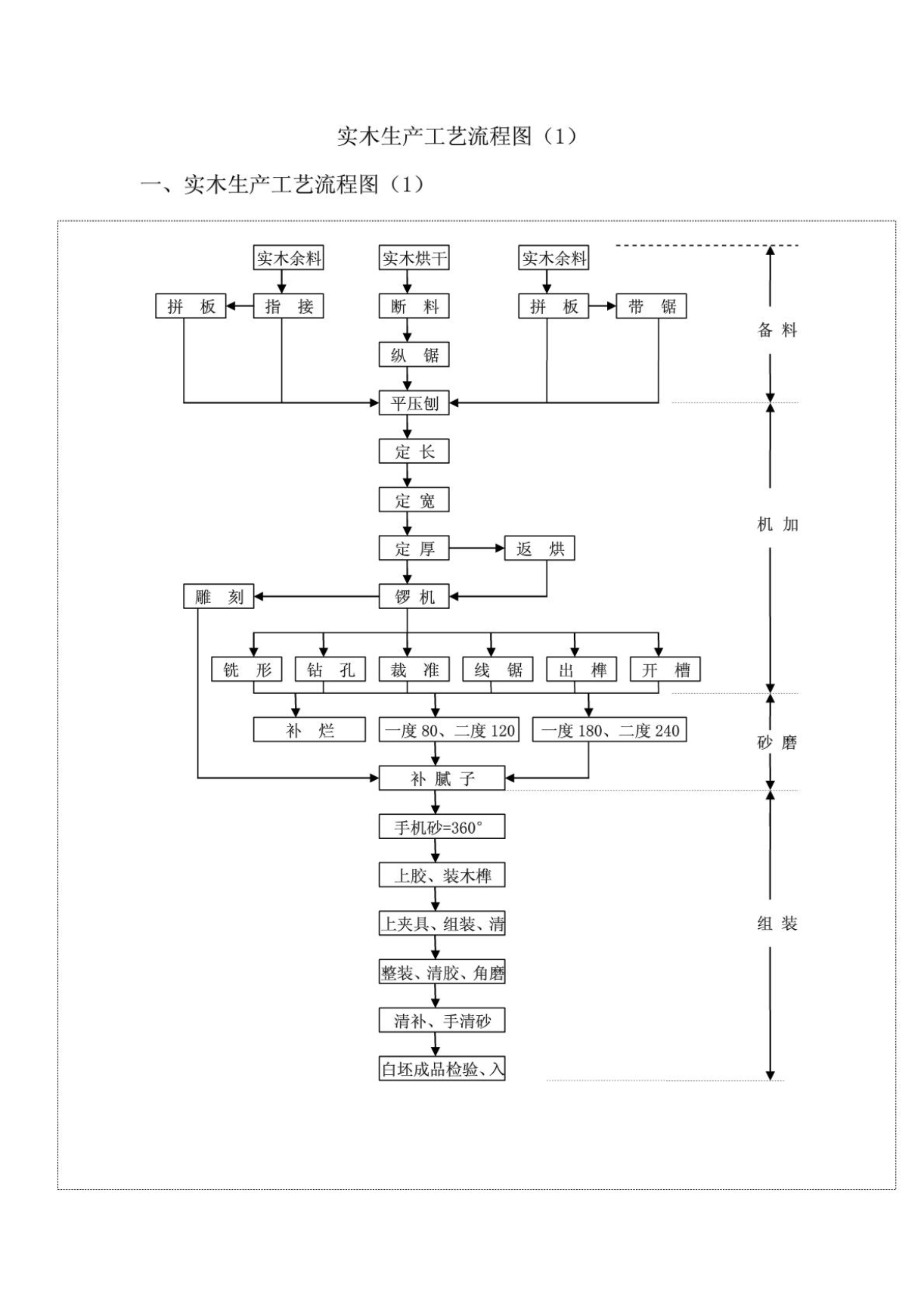 实木生产工艺流程图（1）

一、实木生产工艺流程图（1）

实木余料
实木烘干
实木余料
拼 板
指 接
断 料
拼 板
带 锯
纵 锯
平压刨
定 长
定 宽
定 厚
返 烘
雕 刻
锣 机
铣 形
钻 孔
裁 准
线 锯
出 榫
开 槽
补 烂
一度 80、二度 120
一度 180、二度 240
补 腻 子
手机砂=360°
上胶、装木榫
上夹具、组装、清
整装、清胶、角磨
清补、手清砂
白坯成品检验、入

备 料
机 加
砂 磨
组 装